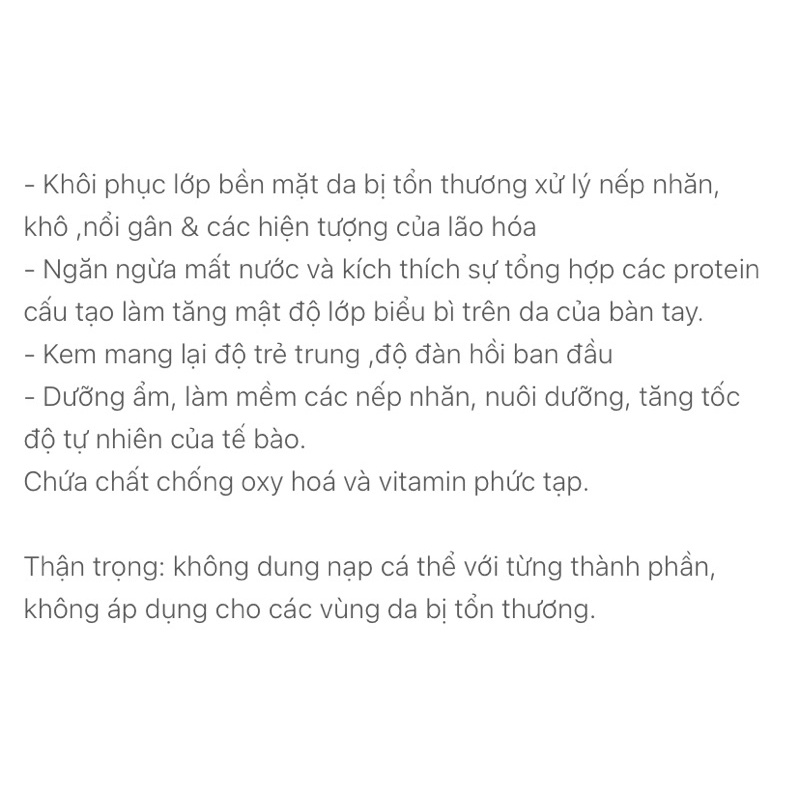 - Khôi phục lớp bền mặt da bị tổn thương xử lý nếp nhăn, khô ,nổi gân & các hiện tượng của lão hóa
- Ngăn ngừa mất nước và kích thích sự tổng hợp các protein cấu tạo làm tăng mật độ lớp biểu bì trên da của bàn tay.
- Kem mang lại độ trẻ trung ,độ đàn hồi ban đầu
- Dưỡng ẩm, làm mềm các nếp nhăn, nuôi dưỡng, tăng tốc độ tự nhiên của tế bào.
Chứa chất chống oxy hoá và vitamin phức tạp.

Thận trọng: không dung nạp cá thể với từng thành phần, không áp dụng cho các vùng da bị tổn thương.